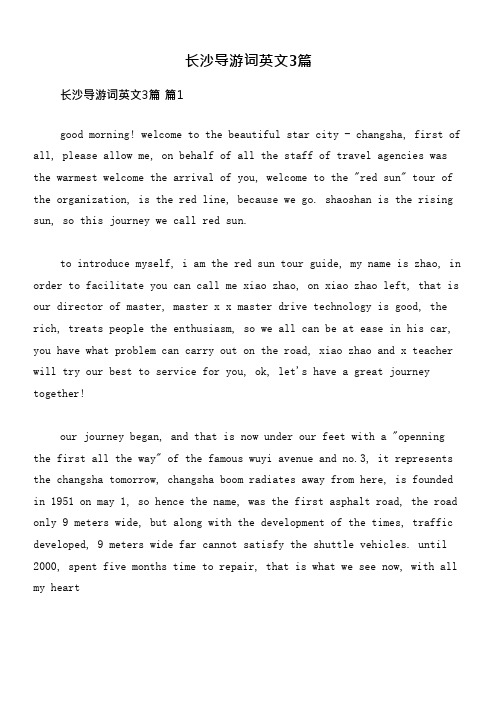 长沙导游词英文3篇

长沙导游词英文3篇 篇1

good morning! welcome to the beautiful star city - changsha, first of all, please allow me, on behalf of all the staff of travel agencies was the warmest welcome the arrival of you, welcome to the "red sun" tour of the organization, is the red line, because we go. shaoshan is the rising sun, so this journey we call red sun.

to introduce myself, i am the red sun tour guide, my name is zhao, in order to facilitate you can call me xiao zhao, on xiao zhao left, that is our director of master, master x x master drive technology is good, the rich, treats people the enthusiasm, so we all can be at ease in his car, you have what problem can carry out on the road, xiao zhao and x teacher will try our best to service for you, ok, let's have a great journey together!

our journey began, and that is now under our feet with a "openning the first all the way" of the famous wuyi avenue and no.3, it represents the changsha tomorrow, changsha boom radiates away from here, is founded in 1951 on may 1, so hence the name, was the first asphalt road, the road only 9 meters wide, but along with the development of the times, traffic developed, 9 meters wide far cannot satisfy the shuttle vehicles. until 2000, spent five months time to repair, that is what we see now, with all my heart